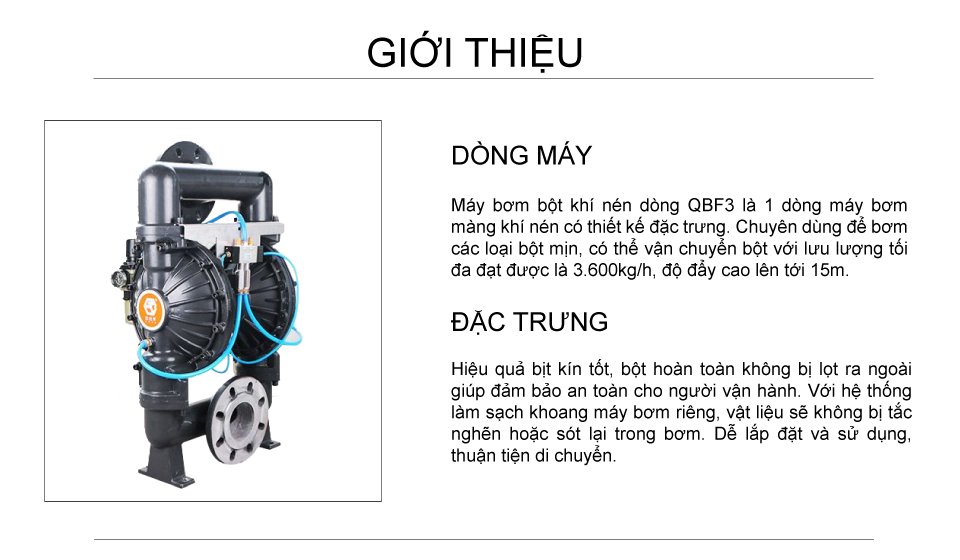 GIỚI THIỆU

DÒNG MÁY

Máy bơm bột khí nén dòng QBF3 là 1 dòng máy bơm màng khí nén có thiết kế đặc trưng. Chuyên dùng để bơm các loại bột mịn, có thể vận chuyển bột với lưu lượng tối đa đạt được là 3.600kg/h, độ đẩy cao lên tới 15m.

ĐẶC TRƯNG

Hiệu quả bịt kín tốt, bột hoàn toàn không bị lọt ra ngoài giúp đảm bảo an toàn cho người vận hành. Với hệ thống làm sạch khoang máy bơm riêng, vật liệu sẽ không bị tắc nghẽn hoặc sót lại trong bơm. Dễ lắp đặt và sử dụng, thuận tiện di chuyển.